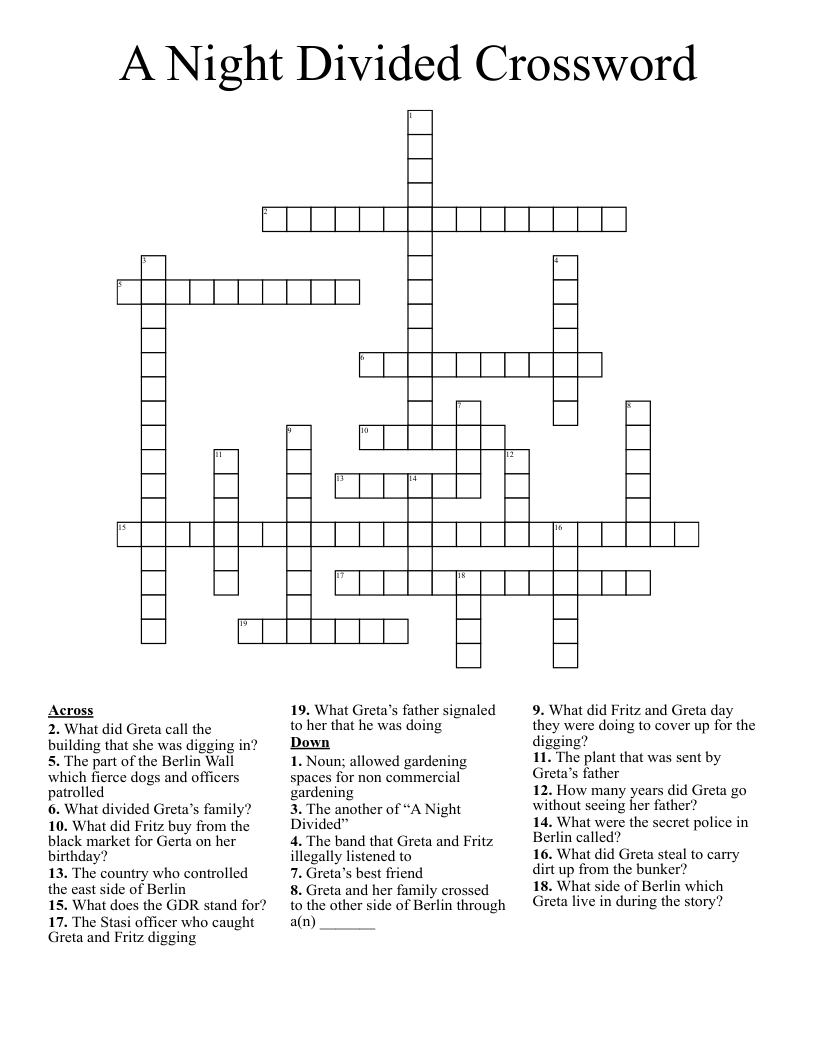 A Night Divided Crossword

1
2
3
4
5
6
7
8
9
10
11
12
13
14
15
16
17
18
19

**Across**
**2.** What did Greta call the building that she was digging in?
**5.** The part of the Berlin Wall which fierce dogs and officers patrolled
**6.** What divided Greta's family?
**10.** What did Fritz buy from the black market for Gerta on her birthday?
**13.** The country who controlled the east side of Berlin
**15.** What does the GDR stand for?
**17.** The Stasi officer who caught Greta and Fritz digging
**19.** What Greta's father signaled to her that he was doing

**Down**
**1.** Noun; allowed gardening spaces for non commercial gardening
**3.** The another of "A Night Divided"
**4.** The band that Greta and Fritz illegally listened to
**7.** Greta's best friend
**8.** Greta and her family crossed to the other side of Berlin through a(n) _______
**9.** What did Fritz and Greta day they were doing to cover up for the digging?
**11.** The plant that was sent by Greta's father
**12.** How many years did Greta go without seeing her father?
**14.** What were the secret police in Berlin called?
**16.** What did Greta steal to carry dirt up from the bunker?
**18.** What side of Berlin which Greta live in during the story?